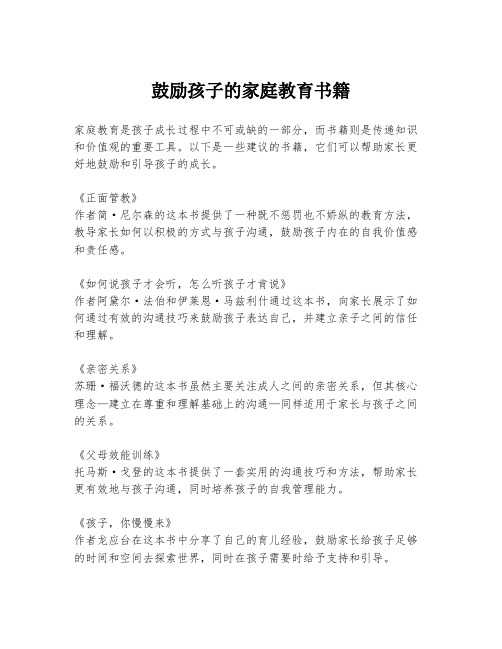 鼓励孩子的家庭教育书籍

家庭教育是孩子成长过程中不可或缺的一部分，而书籍则是传递知识和价值观的重要工具。以下是一些建议的书籍，它们可以帮助家长更好地鼓励和引导孩子的成长。

《正面管教》
作者简·尼尔森的这本书提供了一种既不惩罚也不娇纵的教育方法，教导家长如何以积极的方式与孩子沟通，鼓励孩子内在的自我价值感和责任感。

《如何说孩子才会听，怎么听孩子才肯说》
作者阿黛尔·法伯和伊莱恩·马兹利什通过这本书，向家长展示了如何通过有效的沟通技巧来鼓励孩子表达自己，并建立亲子之间的信任和理解。

《亲密关系》
苏珊·福沃德的这本书虽然主要关注成人之间的亲密关系，但其核心理念—建立在尊重和理解基础上的沟通—同样适用于家长与孩子之间的关系。

《父母效能训练》
托马斯·戈登的这本书提供了一套实用的沟通技巧和方法，帮助家长更有效地与孩子沟通，同时培养孩子的自我管理能力。

《孩子，你慢慢来》
作者龙应台在这本书中分享了自己的育儿经验，鼓励家长给孩子足够的时间和空间去探索世界，同时在孩子需要时给予支持和引导。